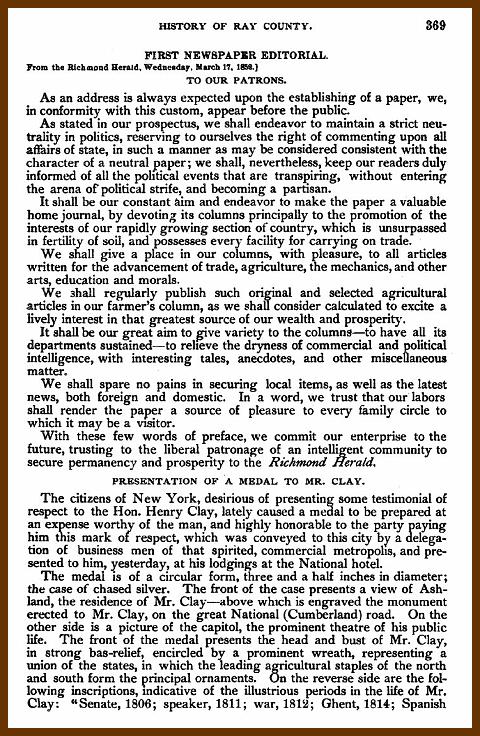 HISTORY OF RAY COUNTY. 369

FIRST NEWSPAPER EDITORIAL.
From the Richmond Herald, Wednesday, March 17, 1858.)
TO OUR PATRONS.

As an address is always expected upon the establishing of a paper, we, in conformity with this custom, appear before the public.

As stated in our prospectus, we shall endeavor to maintain a strict neutrality in politics, reserving to ourselves the right of commenting upon all affairs of state, in such a manner as may be considered consistent with the character of a neutral paper; we shall, nevertheless, keep our readers duly informed of all the political events that are transpiring, without entering the arena of political strife, and becoming a partisan.

It shall be our constant aim and endeavor to make the paper a valuable home journal, by devoting its columns principally to the promotion of the interests of our rapidly growing section of country, which is unsurpassed in fertility of soil, and possesses every facility for carrying on trade.

We shall give a place in our columns, with pleasure, to all articles written for the advancement of trade, agriculture, the mechanics, and other arts, education and morals.

We shall regularly publish such original and selected agricultural articles in our farmer's column, as we shall consider calculated to excite a lively interest in that greatest source of our wealth and prosperity.

It shall be our great aim to give variety to the columns—to have all its departments sustained—to relieve the dryness of commercial and political intelligence, with interesting tales, anecdotes, and other miscellaneous matter.

We shall spare no pains in securing local items, as well as the latest news, both foreign and domestic. In a word, we trust that our labors shall render the paper a source of pleasure to every family circle to which it may be a visitor.

With these few words of preface, we commit our enterprise to the future, trusting to the liberal patronage of an intelligent community to secure permanency and prosperity to the Richmond Herald.

PRESENTATION OF A MEDAL TO MR. CLAY.

The citizens of New York, desirious of presenting some testimonial of respect to the Hon. Henry Clay, lately caused a medal to be prepared at an expense worthy of the man, and highly honorable to the party paying him this mark of respect, which was conveyed to this city by a delegation of business men of that spirited, commercial metropolis, and presented to him, yesterday, at his lodgings at the National hotel.

The medal is of a circular form, three and a half inches in diameter; the case of chased silver. The front of the case presents a view of Ashland, the residence of Mr. Clay—above which is engraved the monument erected to Mr. Clay, on the great National (Cumberland) road. On the other side is a picture of the capitol, the prominent theatre of his public life. The front of the medal presents the head and bust of Mr. Clay, in strong bas-relief, encircled by a prominent wreath, representing a union of the states, in which the leading agricultural staples of the north and south form the principal ornaments. On the reverse side are the following inscriptions, indicative of the illustrious periods in the life of Mr. Clay: "Senate, 1806; speaker, 1811; war, 1812; Ghent, 1814; Spanish